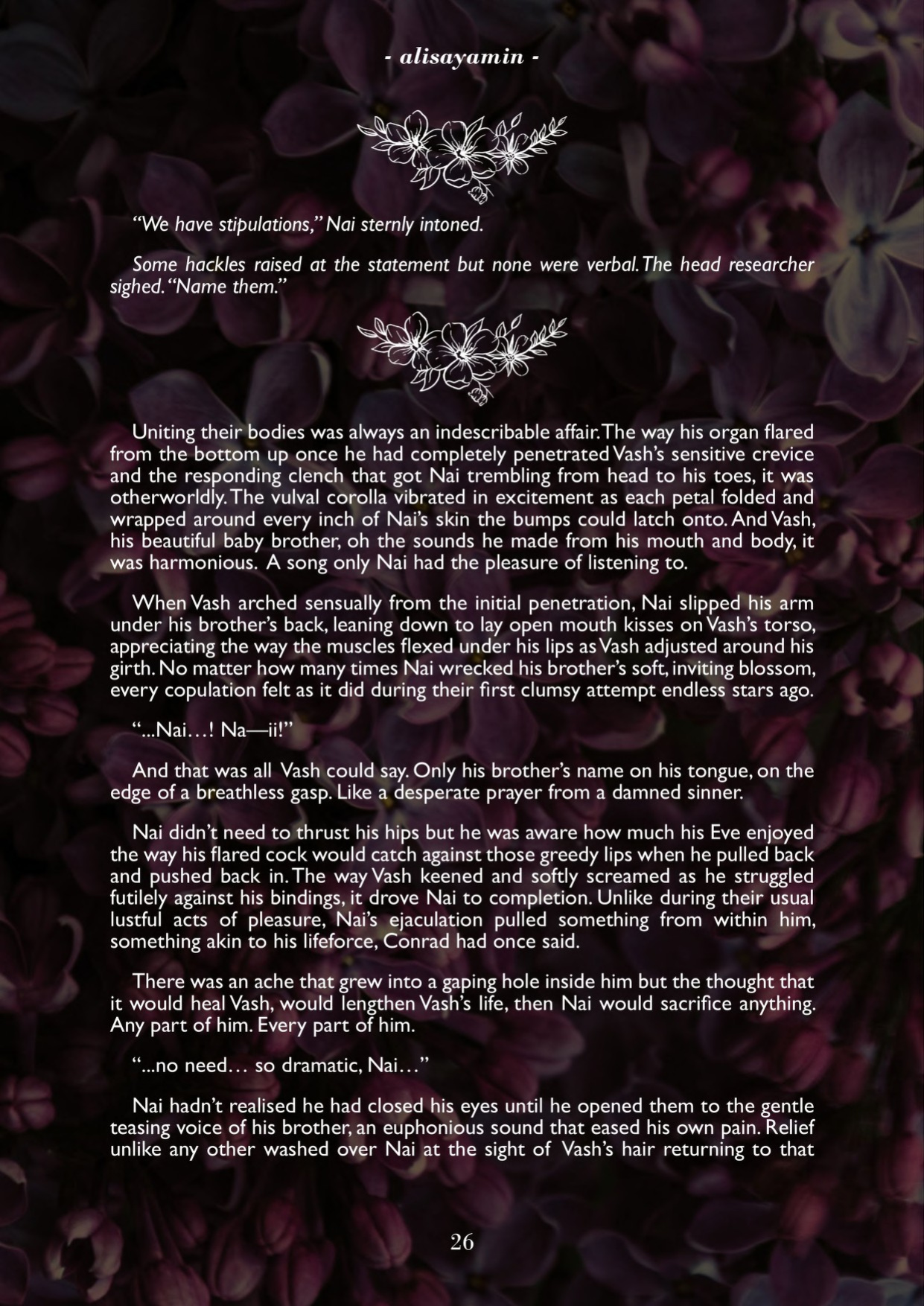 - alisayamin -

"We have stipulations," Nai sternly intoned.

Some hackles raised at the statement but none were verbal. The head researcher sighed. "Name them."

Uniting their bodies was always an indescribable affair. The way his organ flared from the bottom up once he had completely penetrated Vash's sensitive crevice and the responding clench that got Nai trembling from head to his toes, it was otherworldly. The vulval corolla vibrated in excitement as each petal folded and wrapped around every inch of Nai's skin the bumps could latch onto. And Vash, his beautiful baby brother, oh the sounds he made from his mouth and body, it was harmonious. A song only Nai had the pleasure of listening to.

When Vash arched sensually from the initial penetration, Nai slipped his arm under his brother's back, leaning down to lay open mouth kisses on Vash's torso, appreciating the way the muscles flexed under his lips as Vash adjusted around his girth. No matter how many times Nai wrecked his brother's soft, inviting blossom, every copulation felt as it did during their first clumsy attempt endless stars ago.

"...Nai…! Na—ii!"

And that was all Vash could say. Only his brother's name on his tongue, on the edge of a breathless gasp. Like a desperate prayer from a damned sinner.

Nai didn't need to thrust his hips but he was aware how much his Eve enjoyed the way his flared cock would catch against those greedy lips when he pulled back and pushed back in. The way Vash keened and softly screamed as he struggled futilely against his bindings, it drove Nai to completion. Unlike during their usual lustful acts of pleasure, Nai's ejaculation pulled something from within him, something akin to his lifeforce, Conrad had once said.

There was an ache that grew into a gaping hole inside him but the thought that it would heal Vash, would lengthen Vash's life, then Nai would sacrifice anything. Any part of him. Every part of him.

"...no need… so dramatic, Nai…"

Nai hadn't realised he had closed his eyes until he opened them to the gentle teasing voice of his brother, an euphonious sound that eased his own pain. Relief unlike any other washed over Nai at the sight of Vash's hair returning to that

26